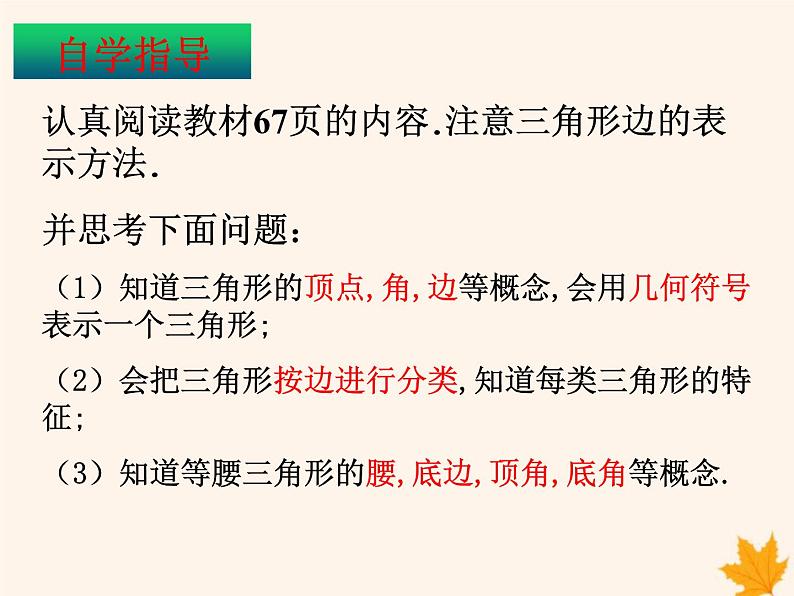 自学指导

认真阅读教材67页的内容.注意三角形边的表示方法.

并思考下面问题:

（1）知道三角形的顶点,角,边等概念,会用几何符号表示一个三角形;

（2）会把三角形按边进行分类,知道每类三角形的特征;

（3）知道等腰三角形的腰,底边,顶角,底角等概念.